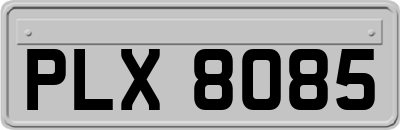 PLX 8085